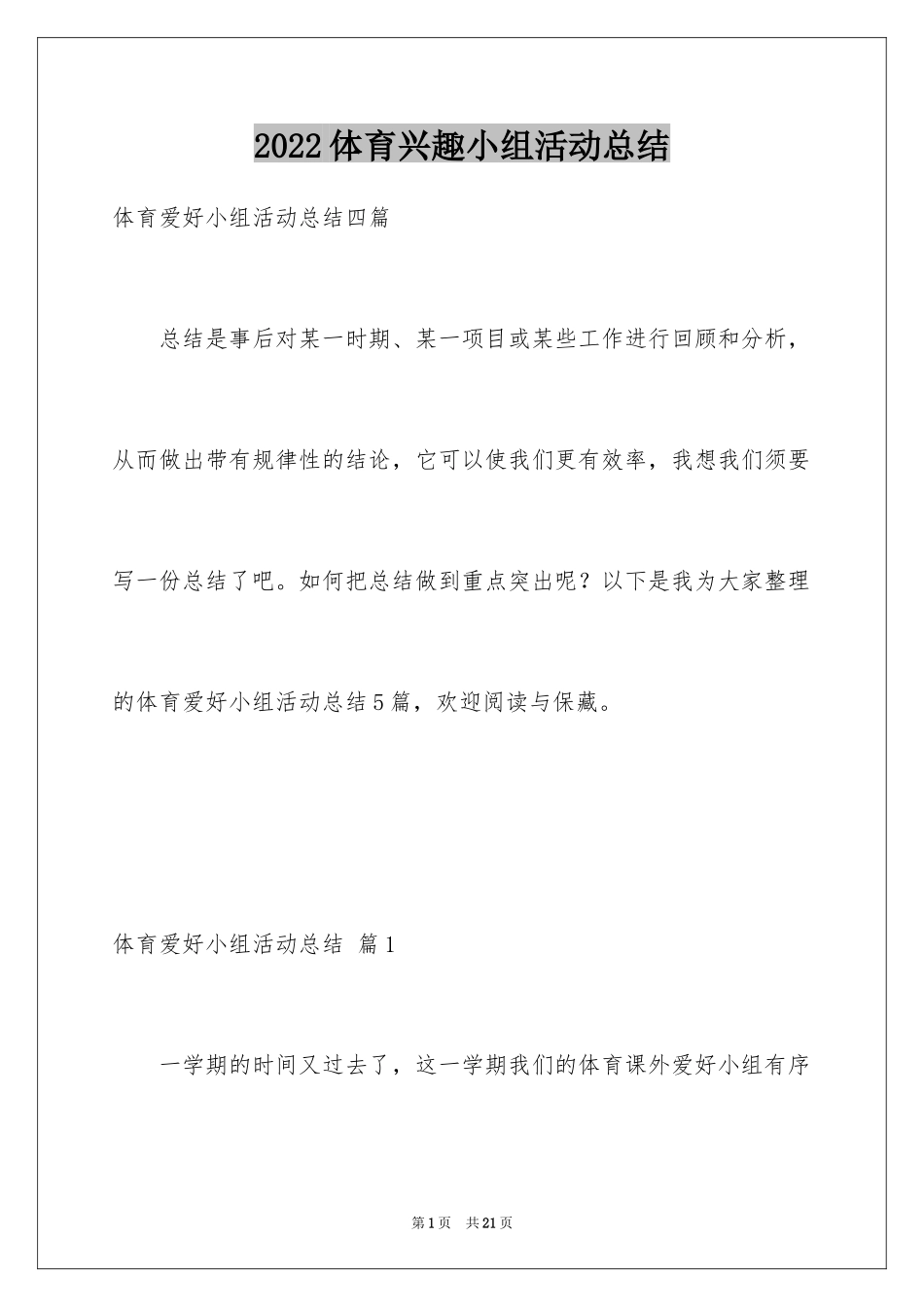 2022体育兴趣小组活动总结

体育爱好小组活动总结四篇

总结是事后对某一时期、某一项目或某些工作进行回顾和分析，从而做出带有规律性的结论，它可以使我们更有效率，我想我们须要写一份总结了吧。如何把总结做到重点突出呢？以下是我为大家整理的体育爱好小组活动总结5篇，欢迎阅读与保藏。

体育爱好小组活动总结 篇1

一学期的时间又过去了，这一学期我们的体育课外爱好小组有序

第1页 共21页